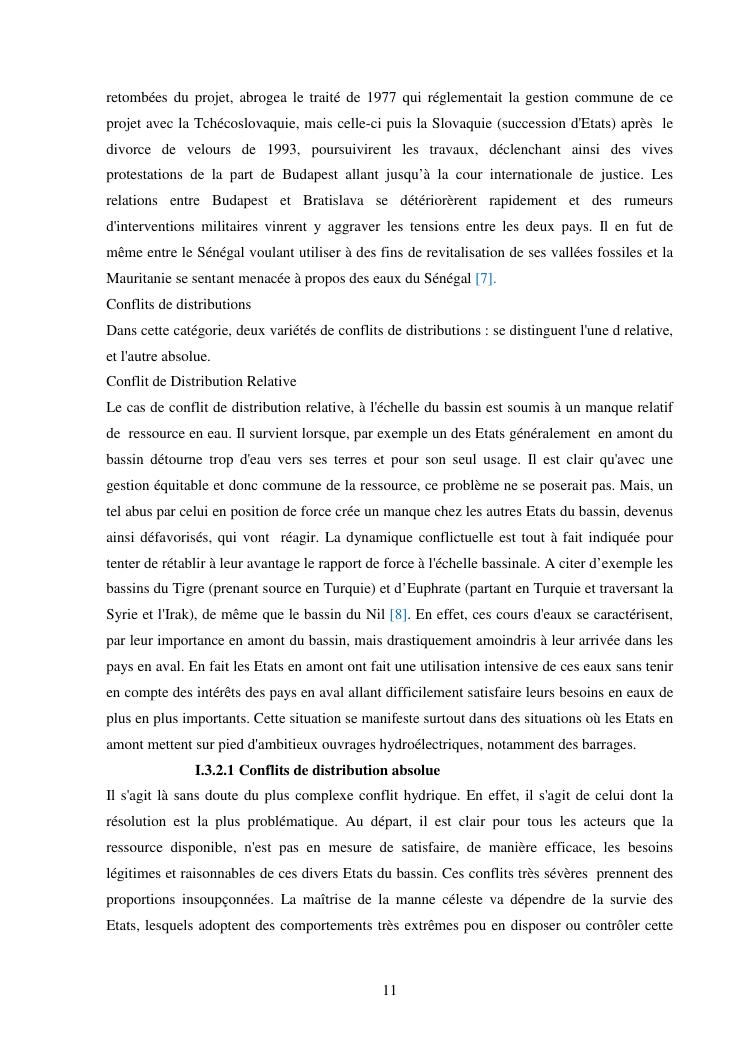 retombées du projet, abrogea le traité de 1977 qui réglementait la gestion commune de ce projet avec la Tchécoslovaquie, mais celle-ci puis la Slovaquie (succession d'Etats) après le divorce de velours de 1993, poursuivirent les travaux, déclenchant ainsi des vives protestations de la part de Budapest allant jusqu'à la cour internationale de justice. Les relations entre Budapest et Bratislava se détériorèrent rapidement et des rumeurs d'interventions militaires vinrent y aggraver les tensions entre les deux pays. Il en fut de même entre le Sénégal voulant utiliser à des fins de revitalisation de ses vallées fossiles et la Mauritanie se sentant menacée à propos des eaux du Sénégal [7].

Conflits de distributions

Dans cette catégorie, deux variétés de conflits de distributions : se distinguent l'une d relative, et l'autre absolue.

Conflit de Distribution Relative

Le cas de conflit de distribution relative, à l'échelle du bassin est soumis à un manque relatif de ressource en eau. Il survient lorsque, par exemple un des Etats généralement en amont du bassin détourne trop d'eau vers ses terres et pour son seul usage. Il est clair qu'avec une gestion équitable et donc commune de la ressource, ce problème ne se poserait pas. Mais, un tel abus par celui en position de force crée un manque chez les autres Etats du bassin, devenus ainsi défavorisés, qui vont réagir. La dynamique conflictuelle est tout à fait indiquée pour tenter de rétablir à leur avantage le rapport de force à l'échelle bassinale. A citer d'exemple les bassins du Tigre (prenant source en Turquie) et d'Euphrate (partant en Turquie et traversant la Syrie et l'Irak), de même que le bassin du Nil [8]. En effet, ces cours d'eaux se caractérisent, par leur importance en amont du bassin, mais drastiquement amoindris à leur arrivée dans les pays en aval. En fait les Etats en amont ont fait une utilisation intensive de ces eaux sans tenir en compte des intérêts des pays en aval allant difficilement satisfaire leurs besoins en eaux de plus en plus importants. Cette situation se manifeste surtout dans des situations où les Etats en amont mettent sur pied d'ambitieux ouvrages hydroélectriques, notamment des barrages.

I.3.2.1 Conflits de distribution absolue

Il s'agit là sans doute du plus complexe conflit hydrique. En effet, il s'agit de celui dont la résolution est la plus problématique. Au départ, il est clair pour tous les acteurs que la ressource disponible, n'est pas en mesure de satisfaire, de manière efficace, les besoins légitimes et raisonnables de ces divers Etats du bassin. Ces conflits très sévères prennent des proportions insoupçonnées. La maîtrise de la manne céleste va dépendre de la survie des Etats, lesquels adoptent des comportements très extrêmes pou en disposer ou contrôler cette

11